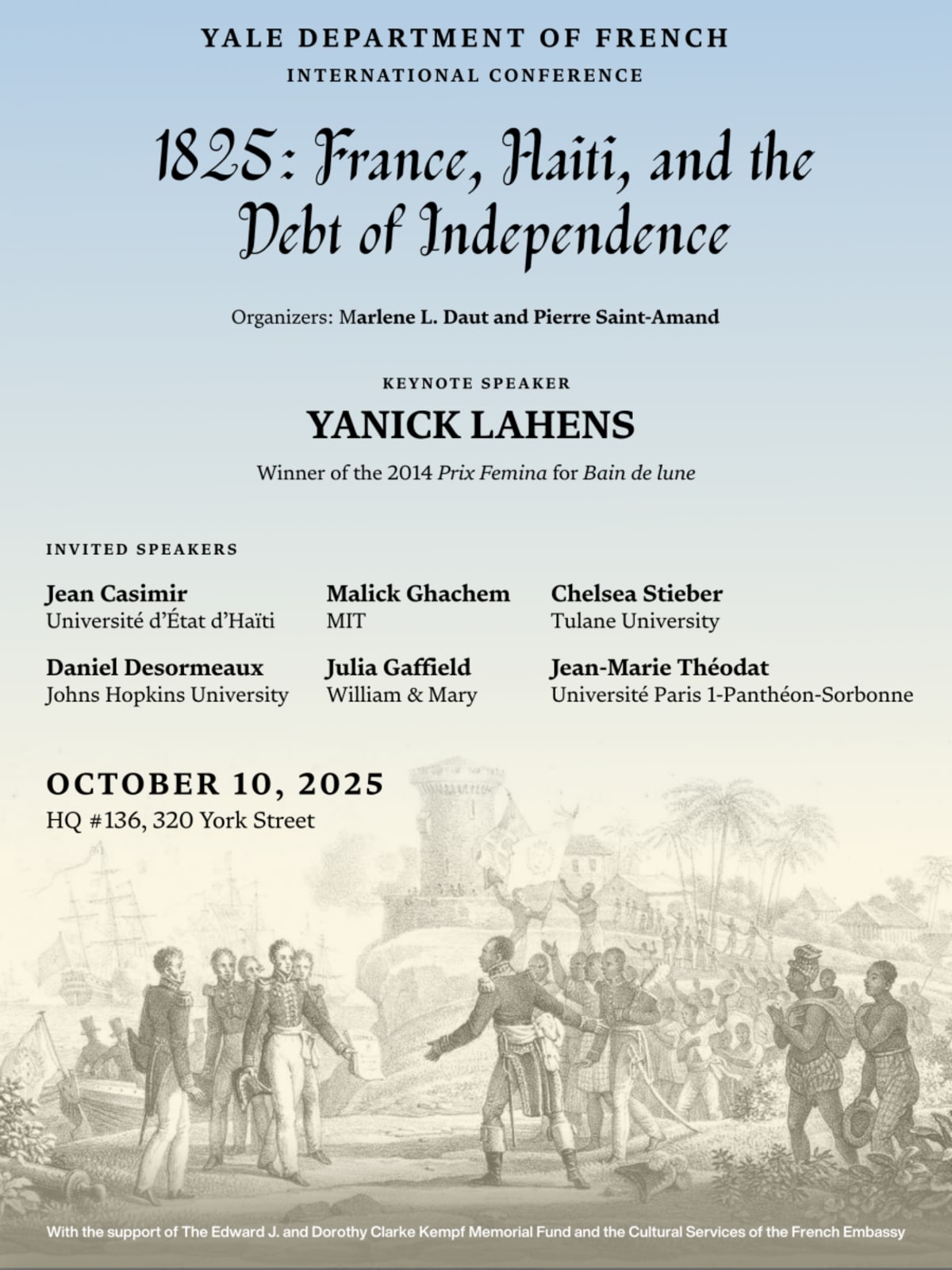 YALE DEPARTMENT OF FRENCH
INTERNATIONAL CONFERENCE

1825: France, Haïti, and the Debt of Independence

Organizers: Marlene L. Daut and Pierre Saint-Amand

KEYNOTE SPEAKER
YANICK LAHENS
Winner of the 2014 Prix Femina for Bain de lune

INVITED SPEAKERS

Jean Casimir
Université d'État d'Haïti

Daniel Desormeaux
Johns Hopkins University

Malick Ghachem
MIT

Julia Gaffield
William & Mary

Chelsea Stieber
Tulane University

Jean-Marie Théodat
Université Paris 1-Panthéon-Sorbonne

OCTOBER 10, 2025
HQ #136, 320 York Street

With the support of The Edward J. and Dorothy Clarke Kempf Memorial Fund and the Cultural Services of the French Embassy